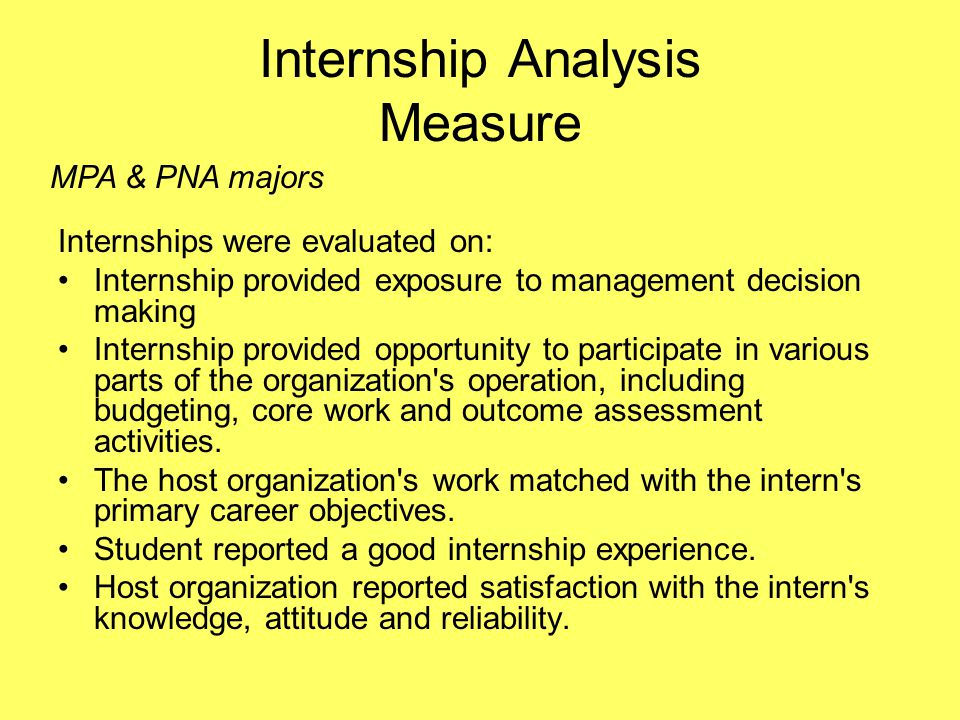 Internship Analysis Measure

MPA & PNA majors

Internships were evaluated on:

• Internship provided exposure to management decision making
• Internship provided opportunity to participate in various parts of the organization's operation, including budgeting, core work and outcome assessment activities.
• The host organization's work matched with the intern's primary career objectives.
• Student reported a good internship experience.
• Host organization reported satisfaction with the intern's knowledge, attitude and reliability.